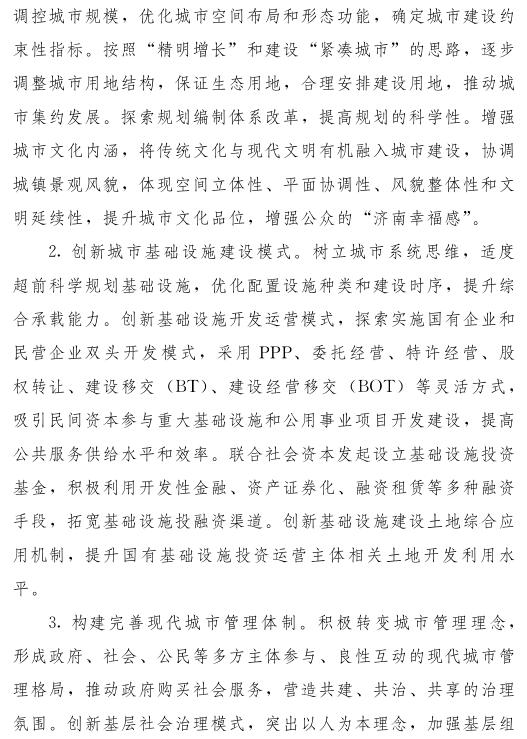 调控城市规模，优化城市空间布局和形态功能，确定城市建设约束性指标。按照“精明增长”和建设“紧凑城市”的思路，逐步调整城市用地结构，保证生态用地，合理安排建设用地，推动城市集约发展。探索规划编制体系改革，提高规划的科学性。增强城市文化内涵，将传统文化与现代文明有机融入城市建设，协调城镇景观风貌，体现空间立体性、平面协调性、风貌整体性和文明延续性，提升城市文化品位，增强公众的“济南幸福感”。

2. 创新城市基础设施建设模式。树立城市系统思维，适度超前科学规划基础设施，优化配置设施种类和建设时序，提升综合承载能力。创新基础设施开发运营模式，探索实施国有企业和民营企业双头开发模式，采用 PPP、委托经营、特许经营、股权转让、建设移交（BT）、建设经营移交（BOT）等灵活方式，吸引民间资本参与重大基础设施和公用事业项目开发建设，提高公共服务供给水平和效率。联合社会资本发起设立基础设施投资基金，积极利用开发性金融、资产证券化、融资租赁等多种融资手段，拓宽基础设施投融资渠道。创新基础设施建设土地综合应用机制，提升国有基础设施投资运营主体相关土地开发利用水平。

3. 构建完善现代城市管理体制。积极转变城市管理理念，形成政府、社会、公民等多方主体参与、良性互动的现代城市管理格局，推动政府购买社会服务，营造共建、共治、共享的治理氛围。创新基层社会治理模式，突出以人为本理念，加强基层组